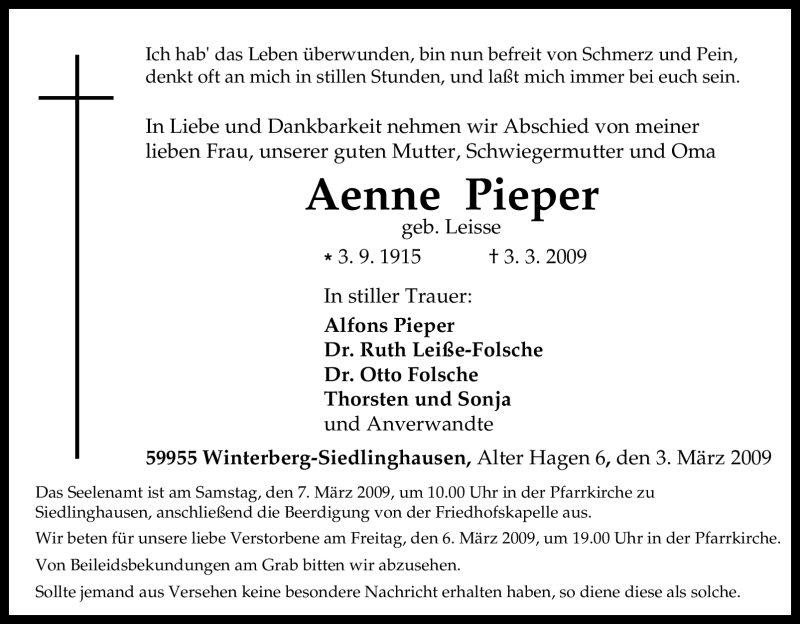 Ich hab' das Leben überwunden, bin nun befreit von Schmerz und Pein, denkt oft an mich in stillen Stunden, und laßt mich immer bei euch sein.

In Liebe und Dankbarkeit nehmen wir Abschied von meiner lieben Frau, unserer guten Mutter, Schwiegermutter und Oma

Aenne Pieper

geb. Leisse

* 3. 9. 1915 † 3. 3. 2009

In stiller Trauer:

Alfons Pieper
Dr. Ruth Leiße-Folsche
Dr. Otto Folsche
Thorsten und Sonja
und Anverwandte

59955 Winterberg-Siedlinghausen, Alter Hagen 6, den 3. März 2009

Das Seelenamt ist am Samstag, den 7. März 2009, um 10.00 Uhr in der Pfarrkirche zu Siedlinghausen, anschließend die Beerdigung von der Friedhofskapelle aus.

Wir beten für unsere liebe Verstorbene am Freitag, den 6. März 2009, um 19.00 Uhr in der Pfarrkirche.

Von Beileidsbekundungen am Grab bitten wir abzusehen.

Sollte jemand aus Versehen keine besondere Nachricht erhalten haben, so diene diese als solche.